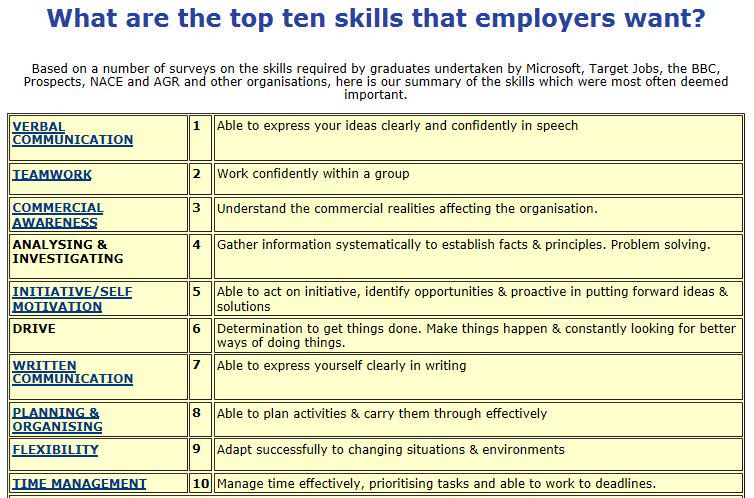 What are the top ten skills that employers want?

Based on a number of surveys on the skills required by graduates undertaken by Microsoft, Target Jobs, the BBC, Prospects, NACE and AGR and other organisations, here is our summary of the skills which were most often deemed important.

| | | |
|---|---|---|
| VERBAL COMMUNICATION | 1 | Able to express your ideas clearly and confidently in speech |
| TEAMWORK | 2 | Work confidently within a group |
| COMMERCIAL AWARENESS | 3 | Understand the commercial realities affecting the organisation. |
| ANALYSING & INVESTIGATING | 4 | Gather information systematically to establish facts & principles. Problem solving. |
| INITIATIVE/SELF MOTIVATION | 5 | Able to act on initiative, identify opportunities & proactive in putting forward ideas & solutions |
| DRIVE | 6 | Determination to get things done. Make things happen & constantly looking for better ways of doing things. |
| WRITTEN COMMUNICATION | 7 | Able to express yourself clearly in writing |
| PLANNING & ORGANISING | 8 | Able to plan activities & carry them through effectively |
| FLEXIBILITY | 9 | Adapt successfully to changing situations & environments |
| TIME MANAGEMENT | 10 | Manage time effectively, prioritising tasks and able to work to deadlines. |